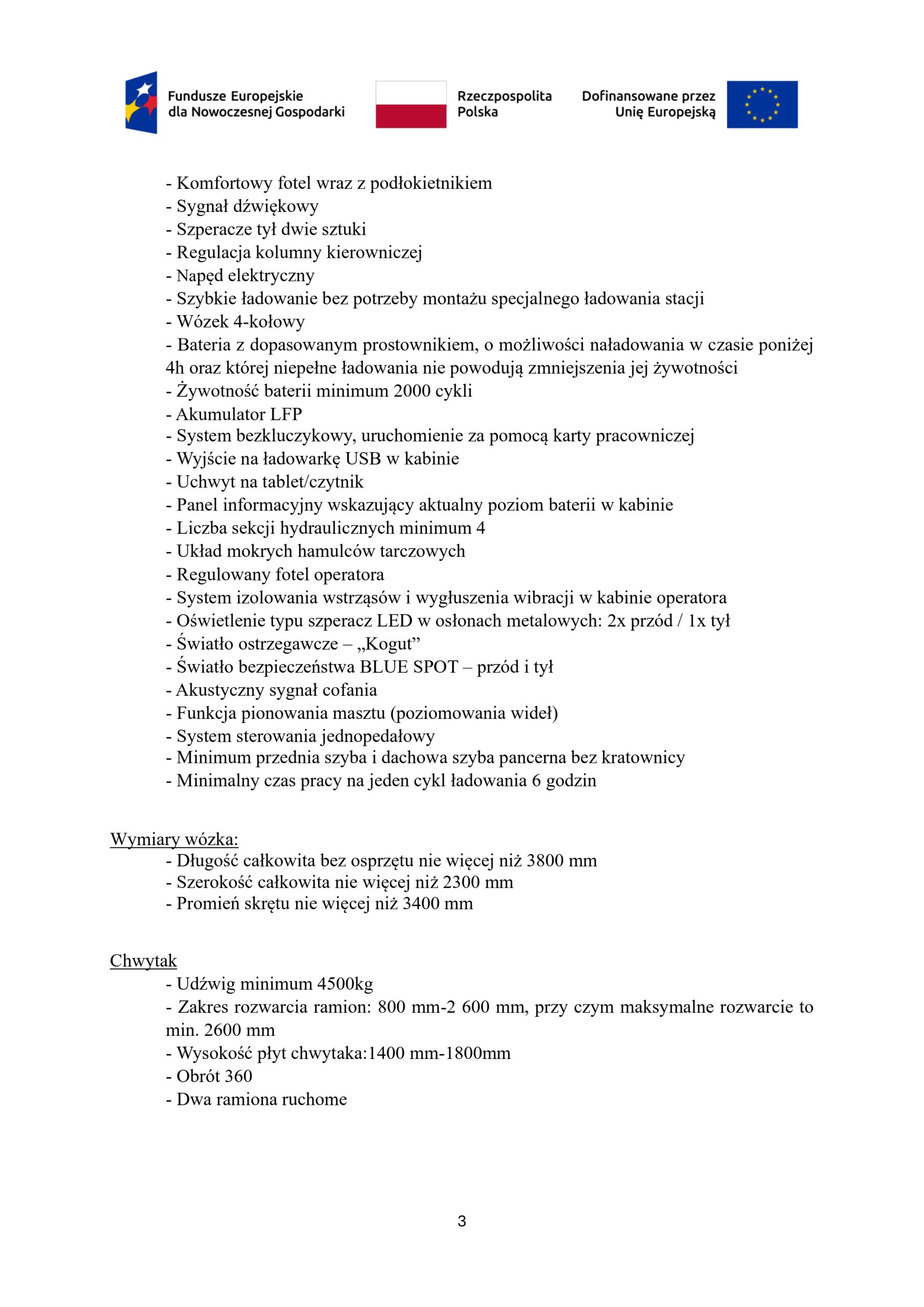 Fundusze Europejskie dla Nowoczesnej Gospodarki

Rzeczpospolita Polska

Dofinansowane przez Unię Europejską

- Komfortowy fotel wraz z podłokietnikiem
- Sygnał dźwiękowy
- Szperacze tył dwie sztuki
- Regulacja kolumny kierowniczej
- Napęd elektryczny
- Szybkie ładowanie bez potrzeby montażu specjalnego ładowania stacji
- Wózek 4-kołowy
- Bateria z dopasowanym prostownikiem, o możliwości naładowania w czasie poniżej 4h oraz której niepełne ładowania nie powodują zmniejszenia jej żywotności
- Żywotność baterii minimum 2000 cykli
- Akumulator LFP
- System bezkluczykowy, uruchomienie za pomocą karty pracowniczej
- Wyjście na ładowarkę USB w kabinie
- Uchwyt na tablet/czytnik
- Panel informacyjny wskazujący aktualny poziom baterii w kabinie
- Liczba sekcji hydraulicznych minimum 4
- Układ mokrych hamulców tarczowych
- Regulowany fotel operatora
- System izolowania wstrząsów i wygłuszenia wibracji w kabinie operatora
- Oświetlenie typu szperacz LED w osłonach metalowych: 2x przód / 1x tył
- Światło ostrzegawcze – „Kogut”
- Światło bezpieczeństwa BLUE SPOT – przód i tył
- Akustyczny sygnał cofania
- Funkcja pionowania masztu (poziomowania wideł)
- System sterowania jednopedałowy
- Minimum przednia szyba i dachowa szyba pancerna bez kratownicy
- Minimalny czas pracy na jeden cykl ładowania 6 godzin

Wymiary wózka:
- Długość całkowita bez osprzętu nie więcej niż 3800 mm
- Szerokość całkowita nie więcej niż 2300 mm
- Promień skrętu nie więcej niż 3400 mm

Chwytak
- Udźwig minimum 4500kg
- Zakres rozwarcia ramion: 800 mm-2 600 mm, przy czym maksymalne rozwarcie to min. 2600 mm
- Wysokość płyt chwytaka:1400 mm-1800mm
- Obrót 360
- Dwa ramiona ruchome

3